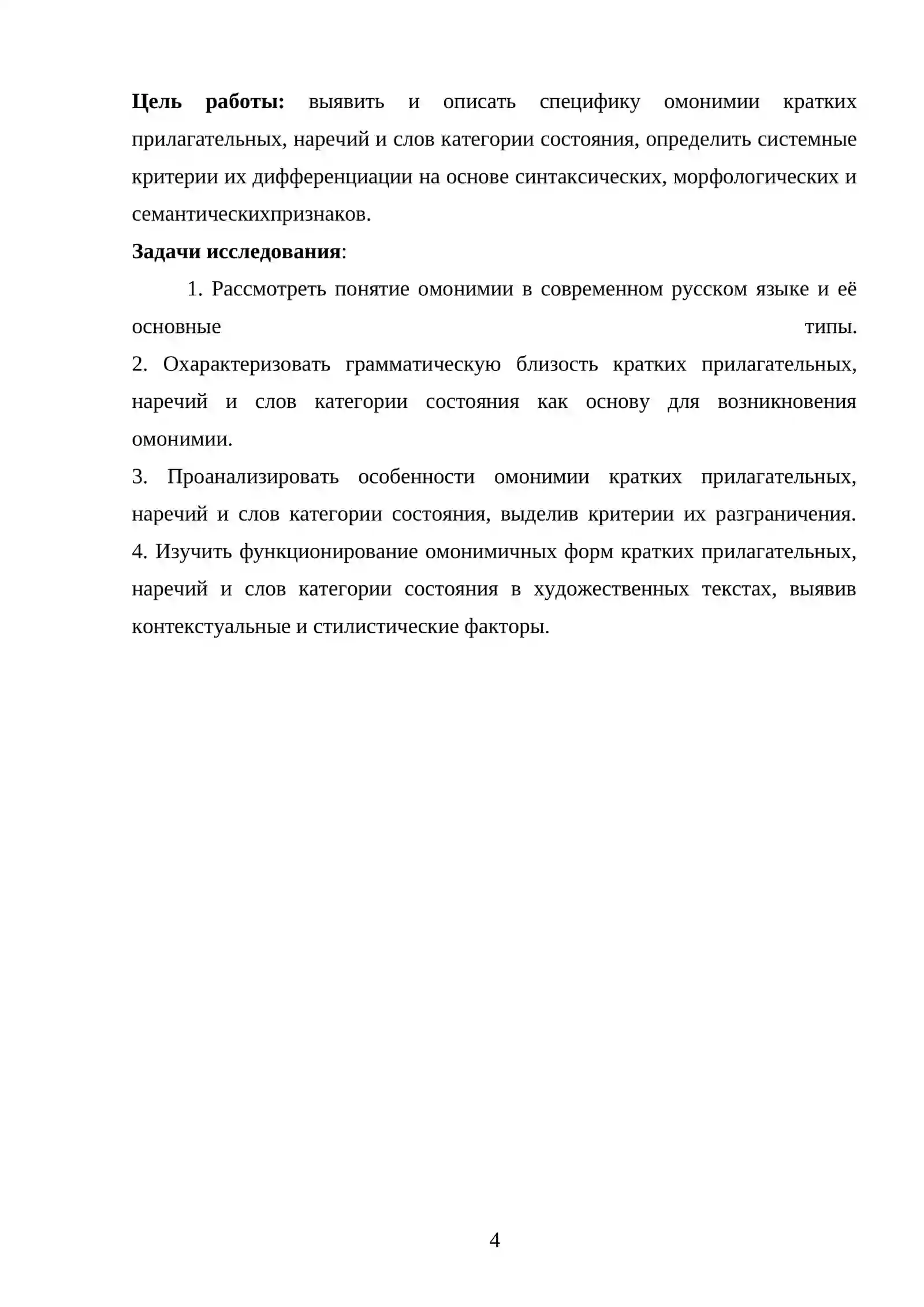 Цель работы: выявить и описать специфику омонимии кратких прилагательных, наречий и слов категории состояния, определить системные критерии их дифференциации на основе синтаксических, морфологических и семантическихпризнаков.

Задачи исследования:

1. Рассмотреть понятие омонимии в современном русском языке и её основные типы.

2. Охарактеризовать грамматическую близость кратких прилагательных, наречий и слов категории состояния как основу для возникновения омонимии.

3. Проанализировать особенности омонимии кратких прилагательных, наречий и слов категории состояния, выделив критерии их разграничения.

4. Изучить функционирование омонимичных форм кратких прилагательных, наречий и слов категории состояния в художественных текстах, выявив контекстуальные и стилистические факторы.

4